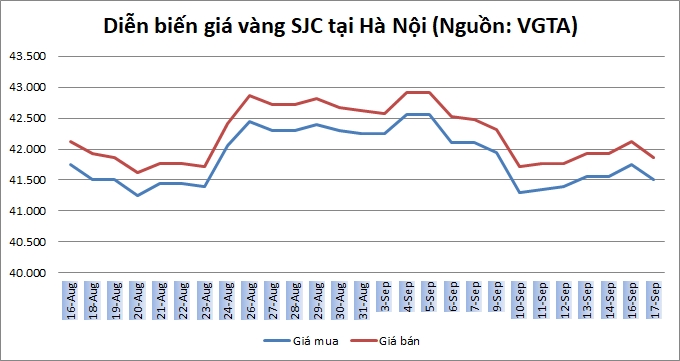 Diễn biến giá vàng SJC tại Hà Nội (Nguồn: VGTA)

43.500
43.000
42.500
42.000
41.500
41.000
40.500
40.000

16-Aug
18-Aug
19-Aug
20-Aug
21-Aug
22-Aug
23-Aug
24-Aug
26-Aug
27-Aug
28-Aug
29-Aug
30-Aug
31-Aug
3-Sep
4-Sep
5-Sep
6-Sep
7-Sep
9-Sep
10-Sep
11-Sep
12-Sep
13-Sep
14-Sep
16-Sep
17-Sep

Giá mua
Giá bán